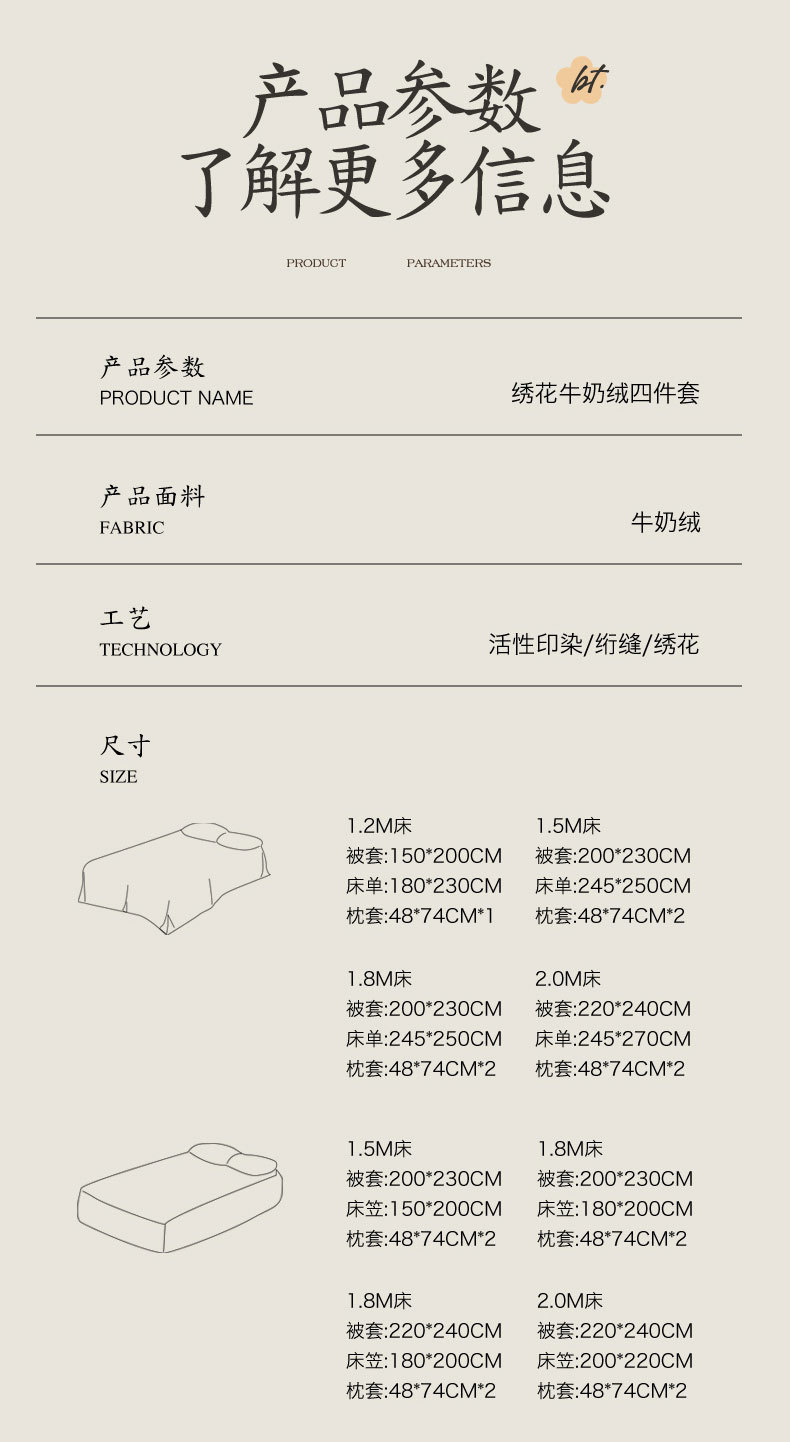 产品参数
了解更多信息
bt.

PRODUCT PARAMETERS

产品参数
PRODUCT NAME
绣花牛奶绒四件套

产品面料
FABRIC
牛奶绒

工艺
TECHNOLOGY
活性印染/绗缝/绣花

尺寸
SIZE

1.2M床
被套:150*200CM
床单:180*230CM
枕套:48*74CM*1

1.5M床
被套:200*230CM
床单:245*250CM
枕套:48*74CM*2

1.8M床
被套:200*230CM
床单:245*250CM
枕套:48*74CM*2

2.0M床
被套:220*240CM
床单:245*270CM
枕套:48*74CM*2

1.5M床
被套:200*230CM
床笠:150*200CM
枕套:48*74CM*2

1.8M床
被套:200*230CM
床笠:180*200CM
枕套:48*74CM*2

1.8M床
被套:220*240CM
床笠:180*200CM
枕套:48*74CM*2

2.0M床
被套:220*240CM
床笠:200*220CM
枕套:48*74CM*2